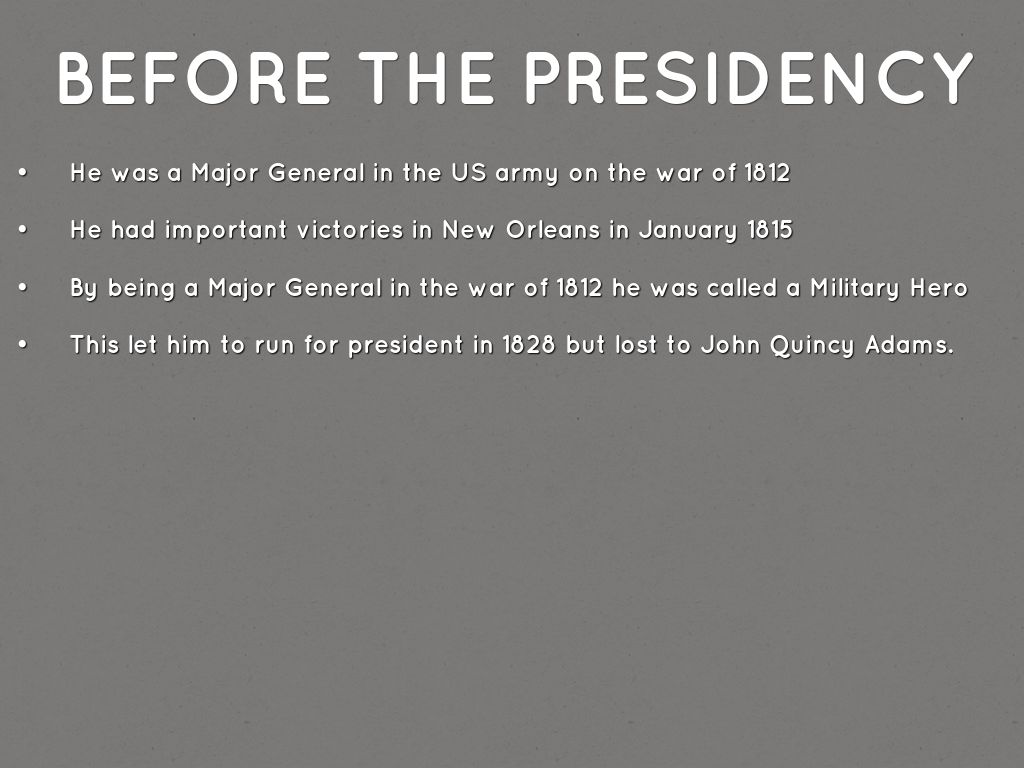 BEFORE THE PRESIDENCY

• He was a Major General in the US army on the war of 1812

• He had important victories in New Orleans in January 1815

• By being a Major General in the war of 1812 he was called a Military Hero

• This let him to run for president in 1828 but lost to John Quincy Adams.